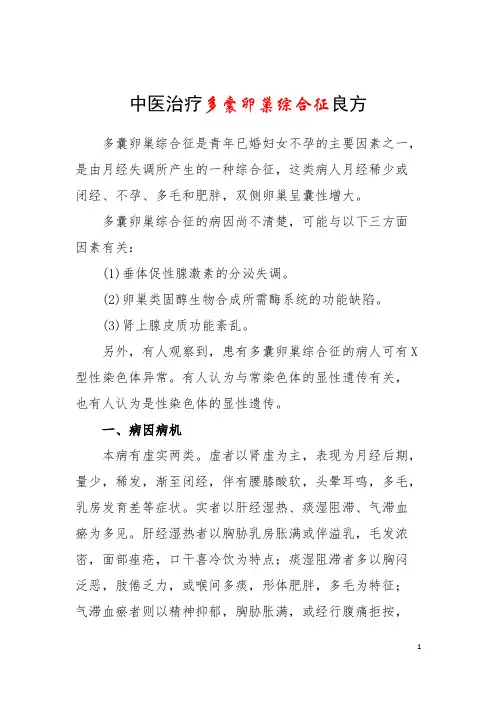 中医治疗多囊卵巢综合征良方

多囊卵巢综合征是青年已婚妇女不孕的主要因素之一，是由月经失调所产生的一种综合征，这类病人月经稀少或闭经、不孕、多毛和肥胖，双侧卵巢呈囊性增大。

多囊卵巢综合征的病因尚不清楚，可能与以下三方面因素有关：

(1)垂体促性腺激素的分泌失调。

(2)卵巢类固醇生物合成所需酶系统的功能缺陷。

(3)肾上腺皮质功能紊乱。

另外，有人观察到，患有多囊卵巢综合征的病人可有X型性染色体异常。有人认为与常染色体的显性遗传有关，也有人认为是性染色体的显性遗传。

一、病因病机

本病有虚实两类。虚者以肾虚为主，表现为月经后期，量少，稀发，渐至闭经，伴有腰膝酸软，头晕耳鸣，多毛，乳房发育差等症状。实者以肝经湿热、痰湿阻滞、气滞血瘀为多见。肝经湿热者以胸胁乳房胀满或伴溢乳，毛发浓密，面部痤疮，口干喜冷饮为特点；痰湿阻滞者多以胸闷泛恶，肢倦乏力，或喉间多痰，形体肥胖，多毛为特征；气滞血瘀者则以精神抑郁，胸胁胀满，或经行腹痛拒按，

1